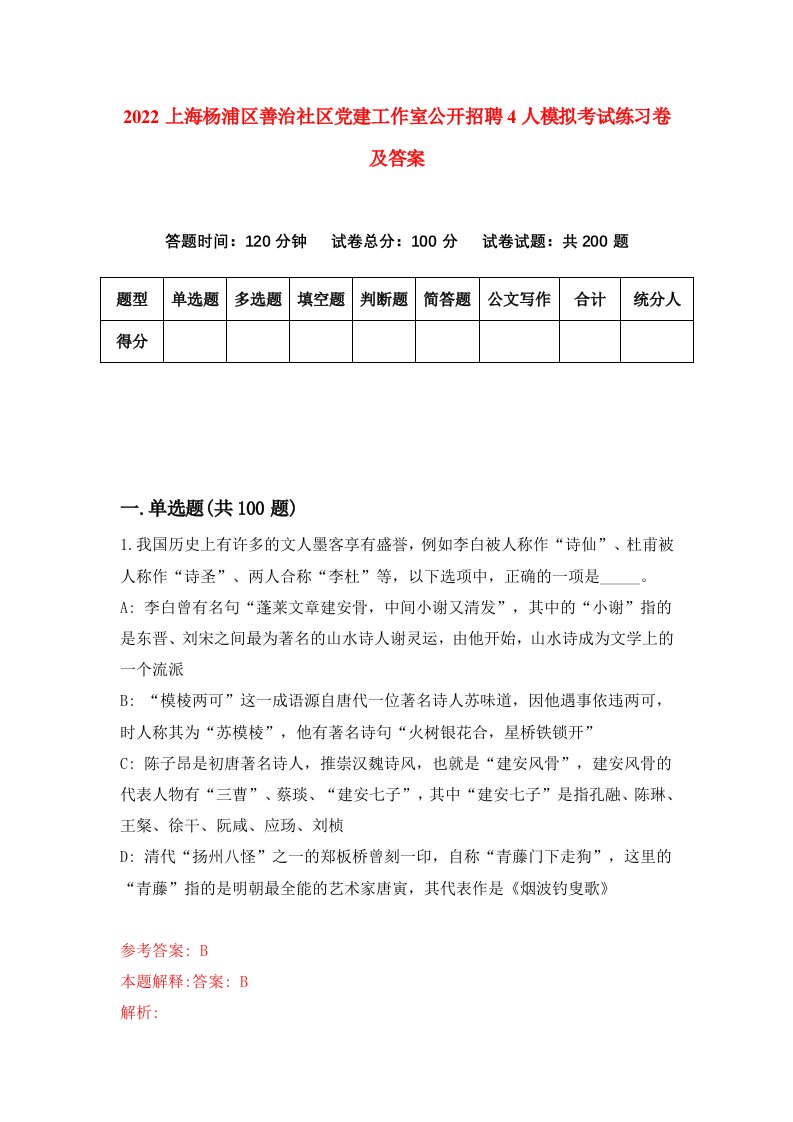 2022 上海杨浦区善治社区党建工作室公开招聘 4 人模拟考试练习卷及答案

答题时间：120 分钟　试卷总分：100 分　试卷试题：共 200 题

| 题型 | 单选题 | 多选题 | 填空题 | 判断题 | 简答题 | 公文写作 | 合计 | 统分人 |
|---|---|---|---|---|---|---|---|---|
| 得分 | | | | | | | | |

一.单选题(共 100 题)

1.我国历史上有许多的文人墨客享有盛誉，例如李白被人称作“诗仙”、杜甫被人称作“诗圣”、两人合称“李杜”等，以下选项中，正确的一项是_____。

A: 李白曾有名句“蓬莱文章建安骨，中间小谢又清发”，其中的“小谢”指的是东晋、刘宋之间最为著名的山水诗人谢灵运，由他开始，山水诗成为文学上的一个流派

B: “模棱两可”这一成语源自唐代一位著名诗人苏味道，因他遇事依违两可，时人称其为“苏模棱”，他有著名诗句“火树银花合，星桥铁锁开”

C: 陈子昂是初唐著名诗人，推崇汉魏诗风，也就是“建安风骨”，建安风骨的代表人物有“三曹”、蔡琰、“建安七子”，其中“建安七子”是指孔融、陈琳、王粲、徐干、阮咸、应玚、刘桢

D: 清代“扬州八怪”之一的郑板桥曾刻一印，自称“青藤门下走狗”，这里的“青藤”指的是明朝最全能的艺术家唐寅，其代表作是《烟波钓叟歌》

参考答案: B

本题解释:答案: B

解析: